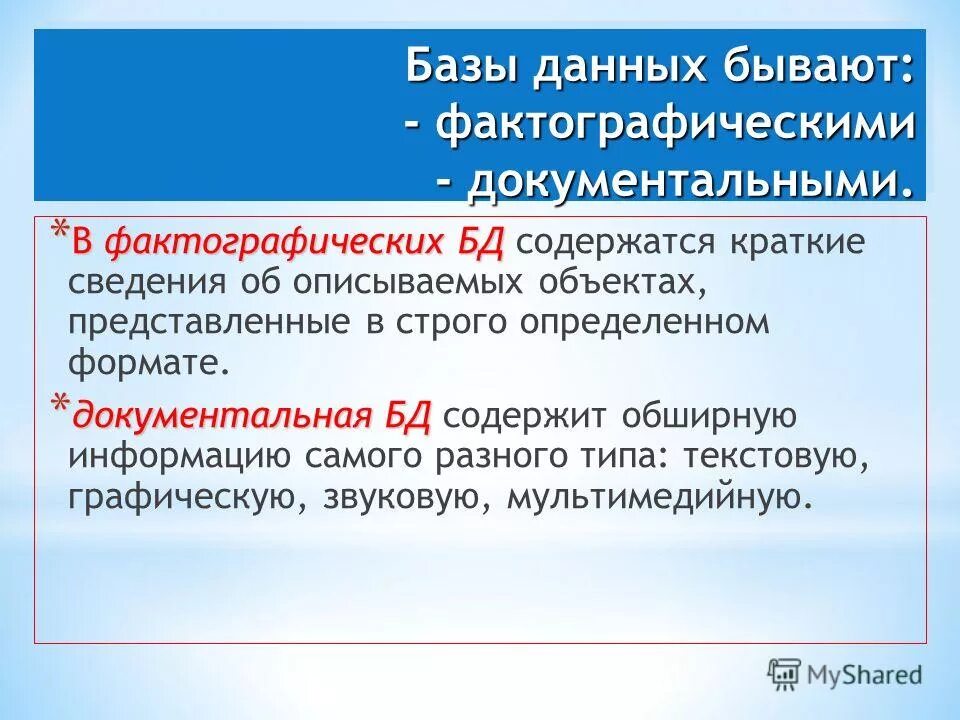 Базы данных бывают:
- фактографическими
- документальными.

* В фактографических БД содержатся краткие сведения об описываемых объектах, представленные в строго определенном формате.

* документальная БД содержит обширную информацию самого разного типа: текстовую, графическую, звуковую, мультимедийную.

MyShared